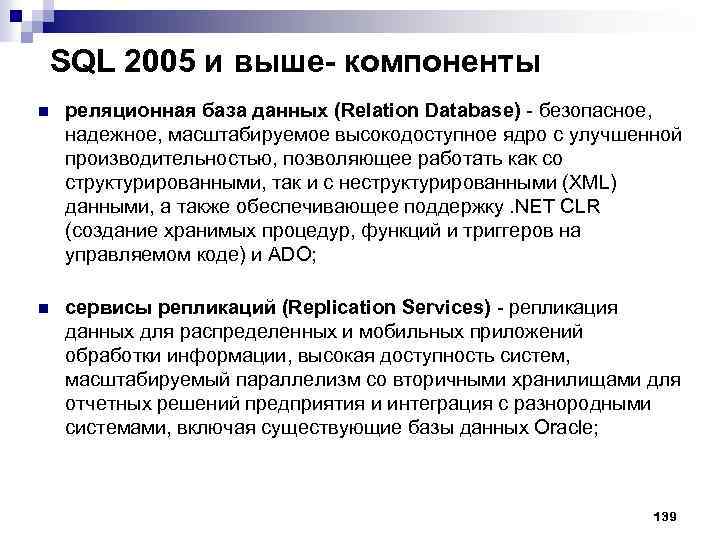 SQL 2005 и выше- компоненты

реляционная база данных (Relation Database) - безопасное, надежное, масштабируемое высокодоступное ядро с улучшенной производительностью, позволяющее работать как со структурированными, так и с неструктурированными (XML) данными, а также обеспечивающее поддержку .NET CLR (создание хранимых процедур, функций и триггеров на управляемом коде) и ADO;

сервисы репликаций (Replication Services) - репликация данных для распределенных и мобильных приложений обработки информации, высокая доступность систем, масштабируемый параллелизм со вторичными хранилищами для отчетных решений предприятия и интеграция с разнородными системами, включая существующие базы данных Oracle;

139